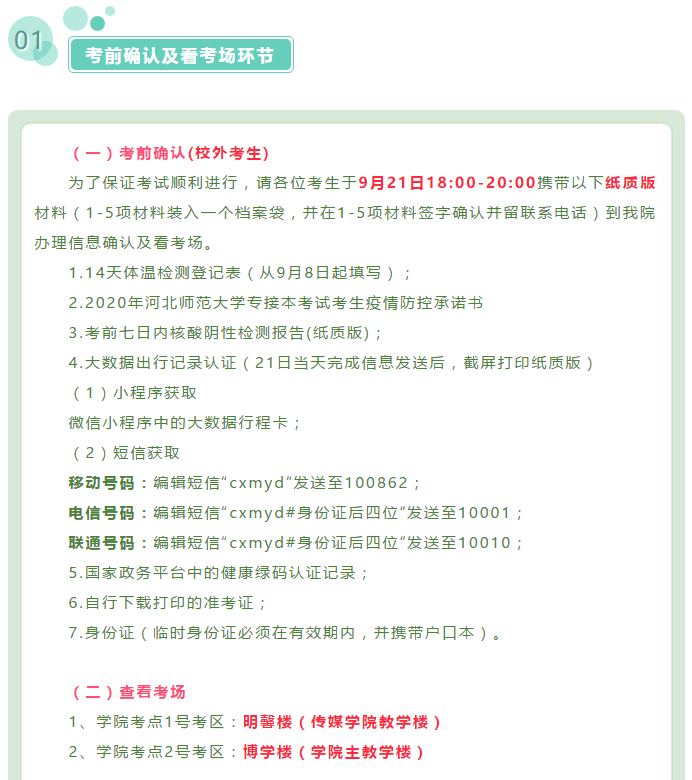 01

考前确认及看考场环节

（一）考前确认(校外考生)

为了保证考试顺利进行，请各位考生于9月21日18:00-20:00携带以下纸质版材料（1-5项材料装入一个档案袋，并在1-5项材料签字确认并留联系电话）到我院办理信息确认及看考场。

1.14天体温检测登记表（从9月8日起填写）；

2.2020年河北师范大学专接本考试考生疫情防控承诺书

3.考前七日内核酸阴性检测报告(纸质版)；

4.大数据出行记录认证（21日当天完成信息发送后，截屏打印纸质版）

（1）小程序获取

微信小程序中的大数据行程卡；

（2）短信获取

移动号码：编辑短信“cxmyd”发送至100862；

电信号码：编辑短信“cxmyd#身份证后四位”发送至10001；

联通号码：编辑短信“cxmyd#身份证后四位”发送至10010；

5.国家政务平台中的健康绿码认证记录；

6.自行下载打印的准考证；

7.身份证（临时身份证必须在有效期内，并携带户口本）。

（二）查看考场

1、学院考点1号考区：明馨楼（传媒学院教学楼）

2、学院考点2号考区：博学楼（学院主教学楼）